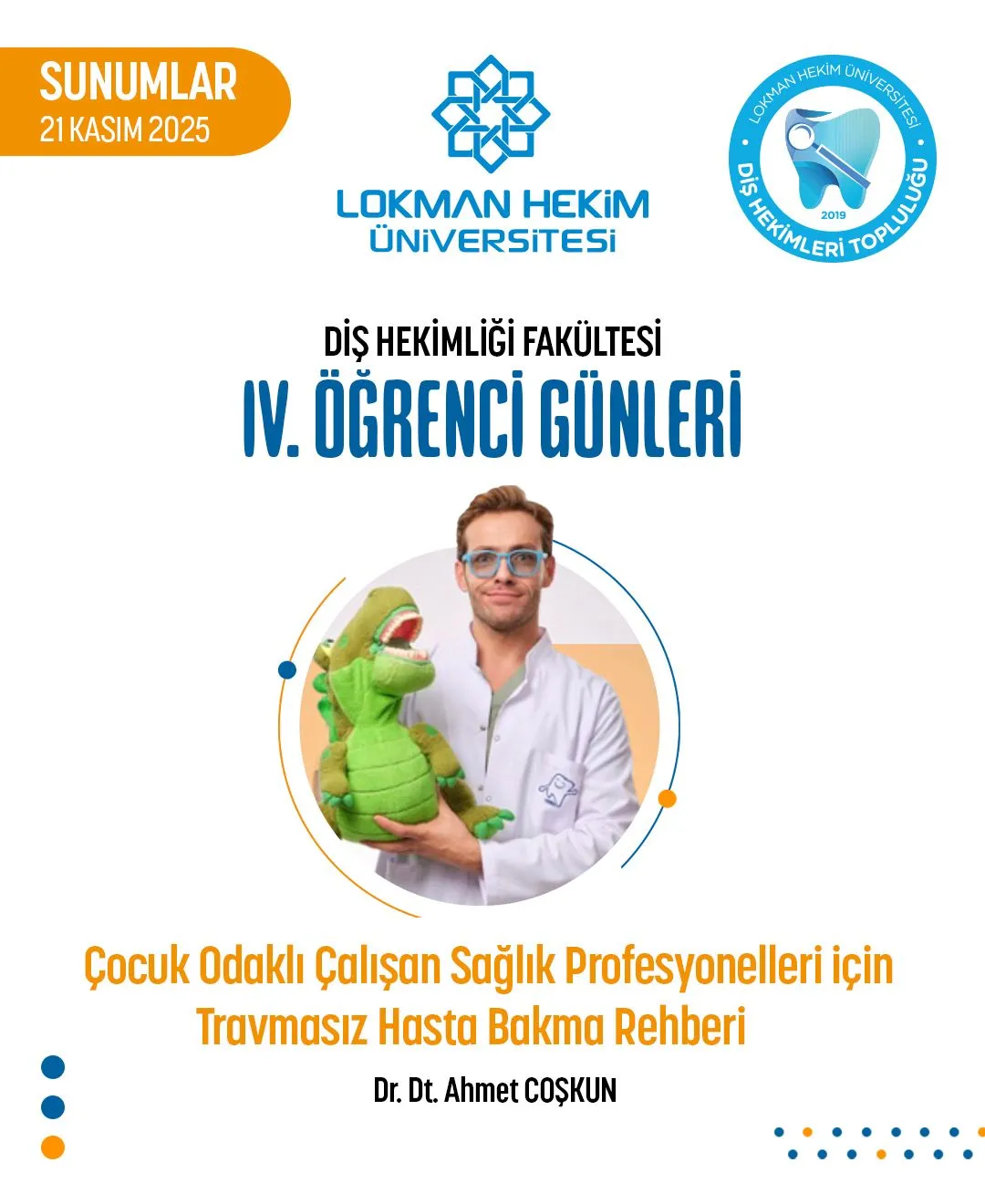 SUNUMLAR
21 KASIM 2025

LOKMAN HEKİM ÜNİVERSİTESİ

LOKMAN HEKİM ÜNİVERSİTESİ
2019
DİŞ HEKİMLERİ TOPLULUĞU

DİŞ HEKİMLİĞİ FAKÜLTESİ
IV. ÖĞRENCİ GÜNLERİ

Çocuk Odaklı Çalışan Sağlık Profesyonelleri için Travmasız Hasta Bakma Rehberi

Dr. Dt. Ahmet COŞKUN